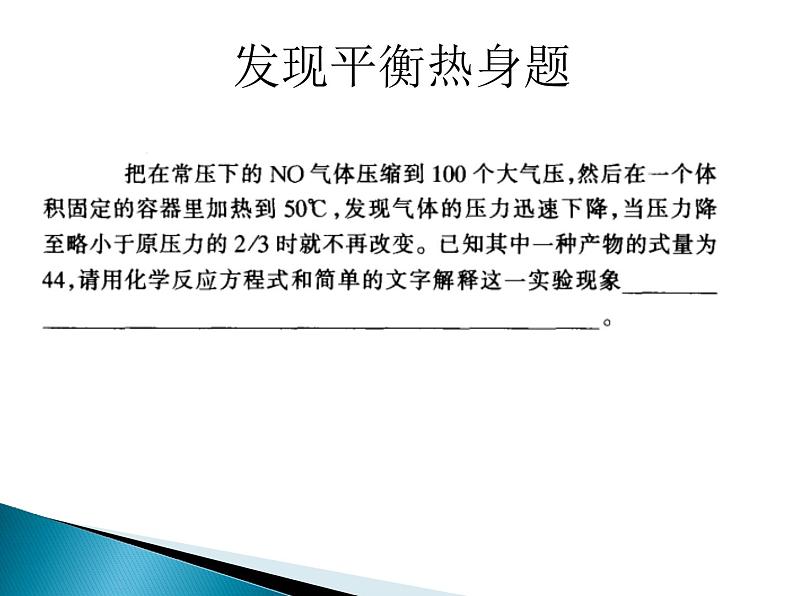 发现平衡热身题

把在常压下的NO气体压缩到100个大气压,然后在一个体积固定的容器里加热到50℃,发现气体的压力迅速下降,当压力降至略小于原压力的2/3时就不再改变。已知其中一种产物的式量为44,请用化学反应方程式和简单的文字解释这一实验现象____。